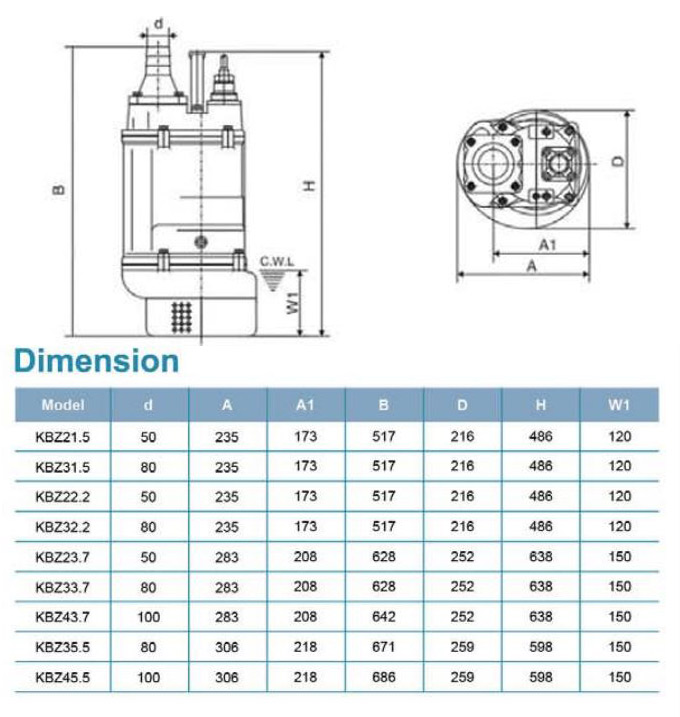 d

B

H

C.W.L

W1

D

A1

A

Dimension

| Model | d | A | A1 | B | D | H | W1 |
|---|---|---|---|---|---|---|---|
| KBZ21.5 | 50 | 235 | 173 | 517 | 216 | 486 | 120 |
| KBZ31.5 | 80 | 235 | 173 | 517 | 216 | 486 | 120 |
| KBZ22.2 | 50 | 235 | 173 | 517 | 216 | 486 | 120 |
| KBZ32.2 | 80 | 235 | 173 | 517 | 216 | 486 | 120 |
| KBZ23.7 | 50 | 283 | 208 | 628 | 252 | 638 | 150 |
| KBZ33.7 | 80 | 283 | 208 | 628 | 252 | 638 | 150 |
| KBZ43.7 | 100 | 283 | 208 | 642 | 252 | 638 | 150 |
| KBZ35.5 | 80 | 306 | 218 | 671 | 259 | 598 | 150 |
| KBZ45.5 | 100 | 306 | 218 | 686 | 259 | 598 | 150 |